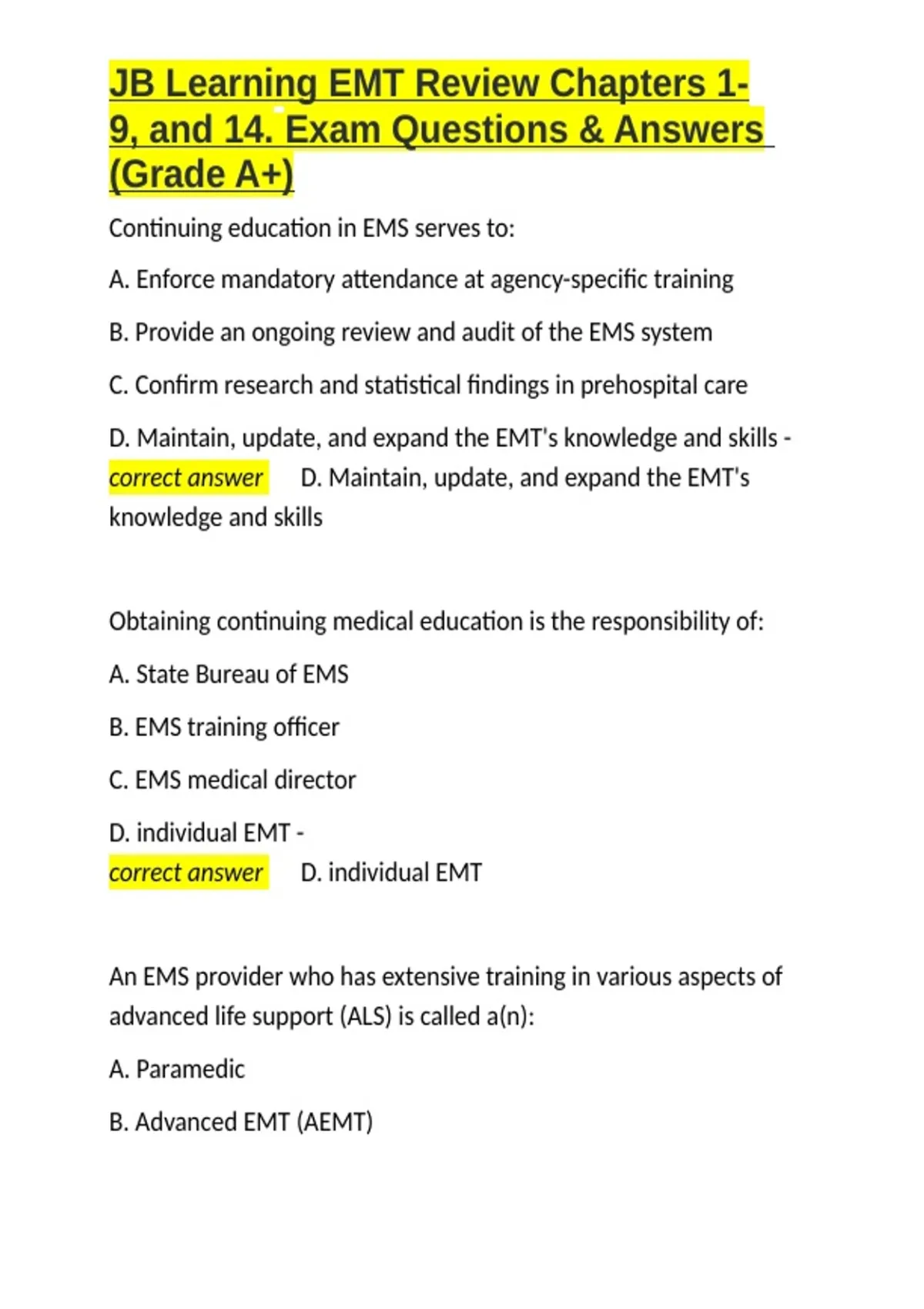 JB Learning EMT Review Chapters 1-9, and 14. Exam Questions & Answers (Grade A+)

Continuing education in EMS serves to:

A. Enforce mandatory attendance at agency-specific training

B. Provide an ongoing review and audit of the EMS system

C. Confirm research and statistical findings in prehospital care

D. Maintain, update, and expand the EMT's knowledge and skills - correct answer D. Maintain, update, and expand the EMT's knowledge and skills

Obtaining continuing medical education is the responsibility of:

A. State Bureau of EMS

B. EMS training officer

C. EMS medical director

D. individual EMT - correct answer D. individual EMT

An EMS provider who has extensive training in various aspects of advanced life support (ALS) is called a(n):

A. Paramedic

B. Advanced EMT (AEMT)